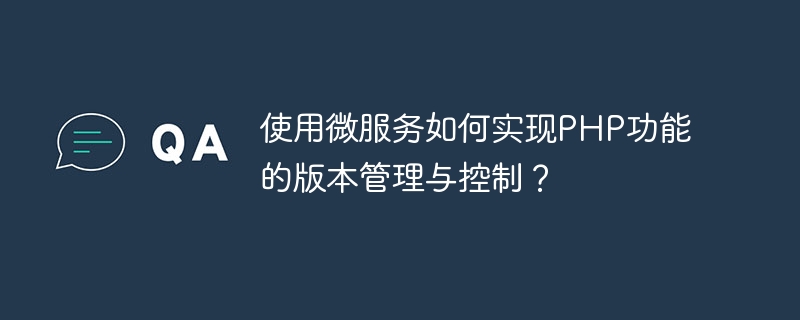 QA

使用微服务如何实现PHP功能的版本管理与控制？